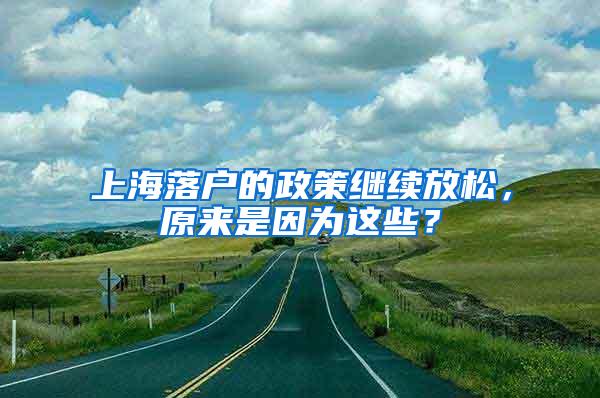 上海落户的政策继续放松，原来是因为这些？